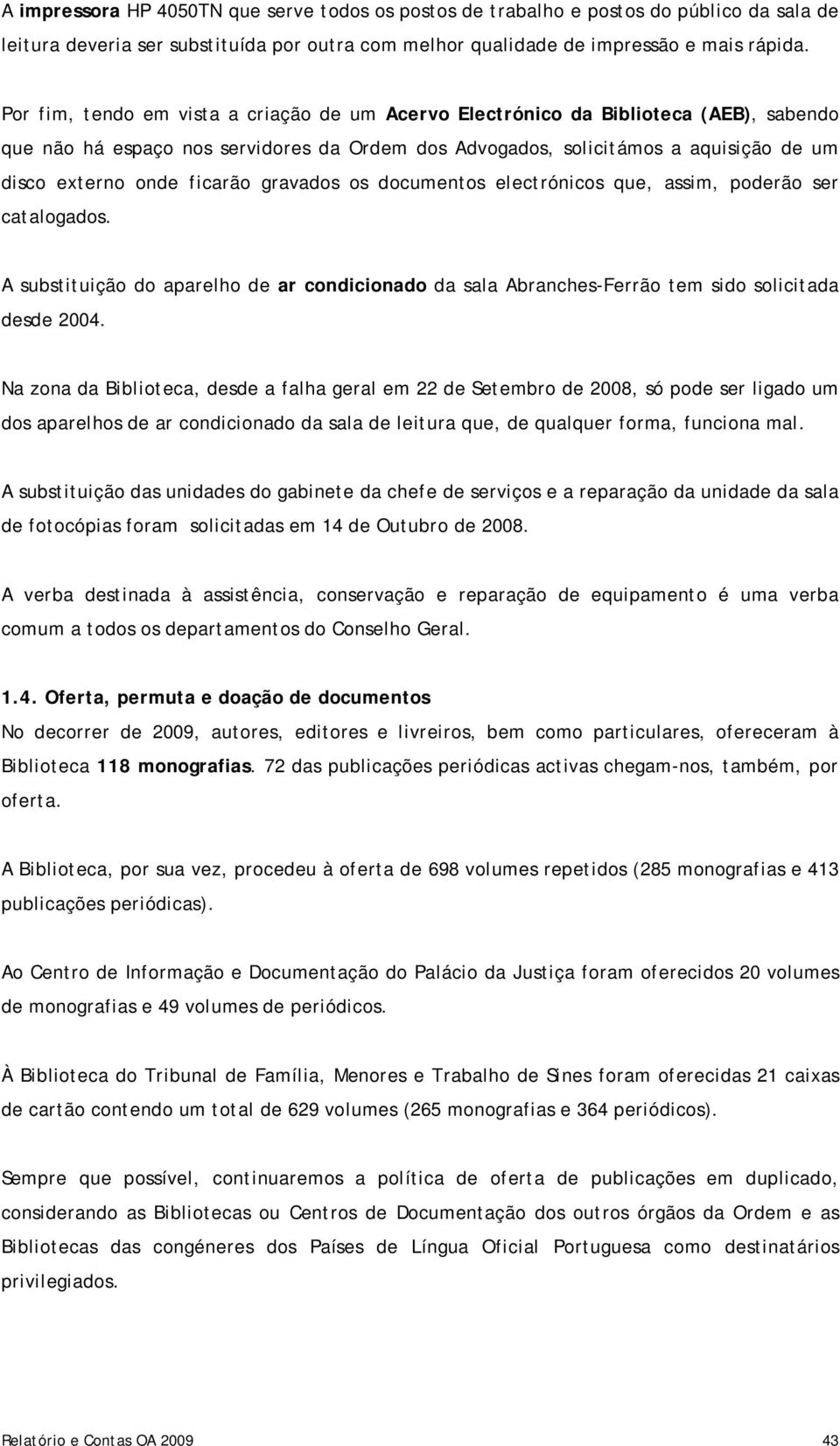 A impressora HP 4050TN que serve todos os postos de trabalho e postos do público da sala de leitura deveria ser substituída por outra com melhor qualidade de impressão e mais rápida.

Por fim, tendo em vista a criação de um Acervo Electrónico da Biblioteca (AEB), sabendo que não há espaço nos servidores da Ordem dos Advogados, solicitámos a aquisição de um disco externo onde ficarão gravados os documentos electrónicos que, assim, poderão ser catalogados.

A substituição do aparelho de ar condicionado da sala Abranches-Ferrão tem sido solicitada desde 2004.

Na zona da Biblioteca, desde a falha geral em 22 de Setembro de 2008, só pode ser ligado um dos aparelhos de ar condicionado da sala de leitura que, de qualquer forma, funciona mal.

A substituição das unidades do gabinete da chefe de serviços e a reparação da unidade da sala de fotocópias foram solicitadas em 14 de Outubro de 2008.

A verba destinada à assistência, conservação e reparação de equipamento é uma verba comum a todos os departamentos do Conselho Geral.

1.4. Oferta, permuta e doação de documentos
No decorrer de 2009, autores, editores e livreiros, bem como particulares, ofereceram à Biblioteca 118 monografias. 72 das publicações periódicas activas chegam-nos, também, por oferta.

A Biblioteca, por sua vez, procedeu à oferta de 698 volumes repetidos (285 monografias e 413 publicações periódicas).

Ao Centro de Informação e Documentação do Palácio da Justiça foram oferecidos 20 volumes de monografias e 49 volumes de periódicos.

À Biblioteca do Tribunal de Família, Menores e Trabalho de Sines foram oferecidas 21 caixas de cartão contendo um total de 629 volumes (265 monografias e 364 periódicos).

Sempre que possível, continuaremos a política de oferta de publicações em duplicado, considerando as Bibliotecas ou Centros de Documentação dos outros órgãos da Ordem e as Bibliotecas das congéneres dos Países de Língua Oficial Portuguesa como destinatários privilegiados.

Relatório e Contas OA 2009 43